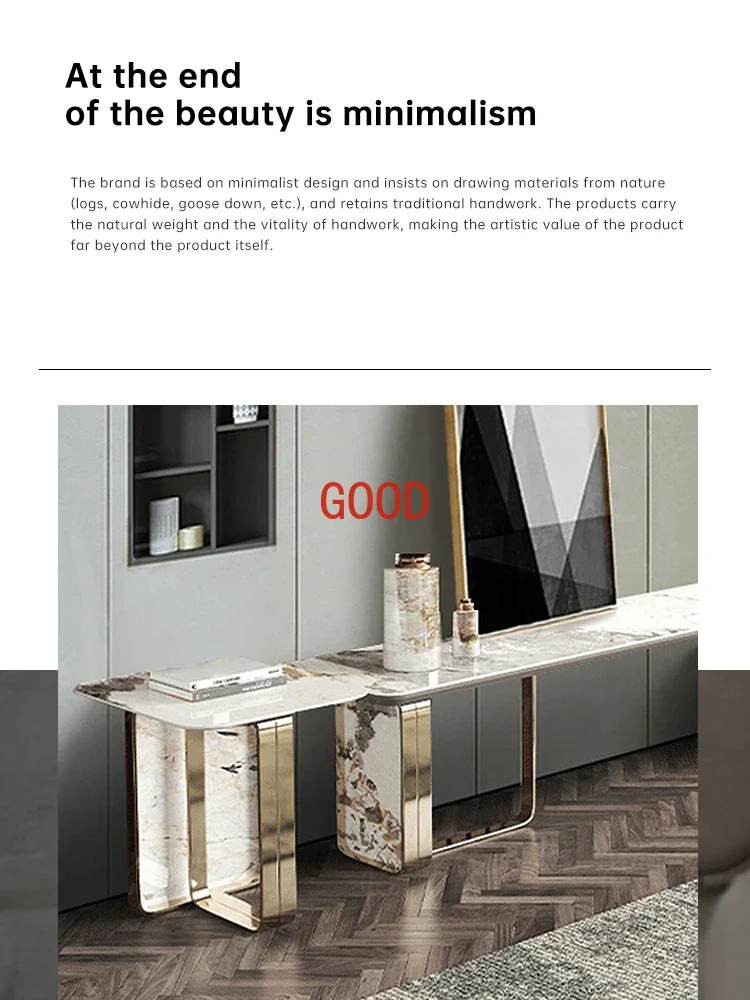 At the end
of the beauty is minimalism

The brand is based on minimalist design and insists on drawing materials from nature (logs, cowhide, goose down, etc.), and retains traditional handwork. The products carry the natural weight and the vitality of handwork, making the artistic value of the product far beyond the product itself.

GOOD